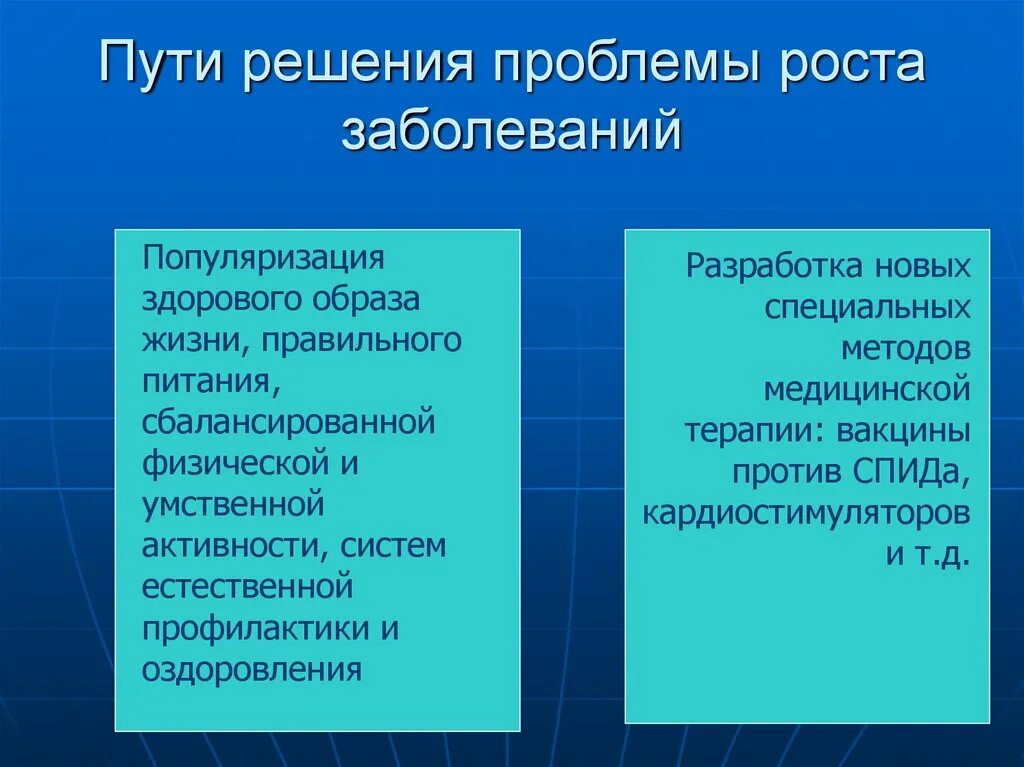 Пути решения проблемы роста заболеваний

Популяризация здорового образа жизни, правильного питания, сбалансированной физической и умственной активности, систем естественной профилактики и оздоровления

Разработка новых специальных методов медицинской терапии: вакцины против СПИДа, кардиостимуляторов и т.д.